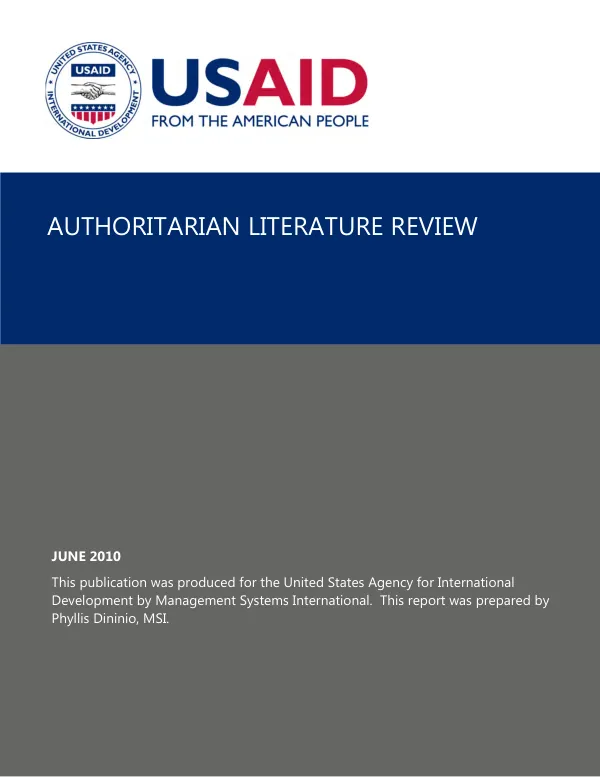 UNITED STATES AGENCY INTERNATIONAL DEVELOPMENT
USAID

USAID
FROM THE AMERICAN PEOPLE

AUTHORITARIAN LITERATURE REVIEW

JUNE 2010

This publication was produced for the United States Agency for International Development by Management Systems International. This report was prepared by Phyllis Dininio, MSI.